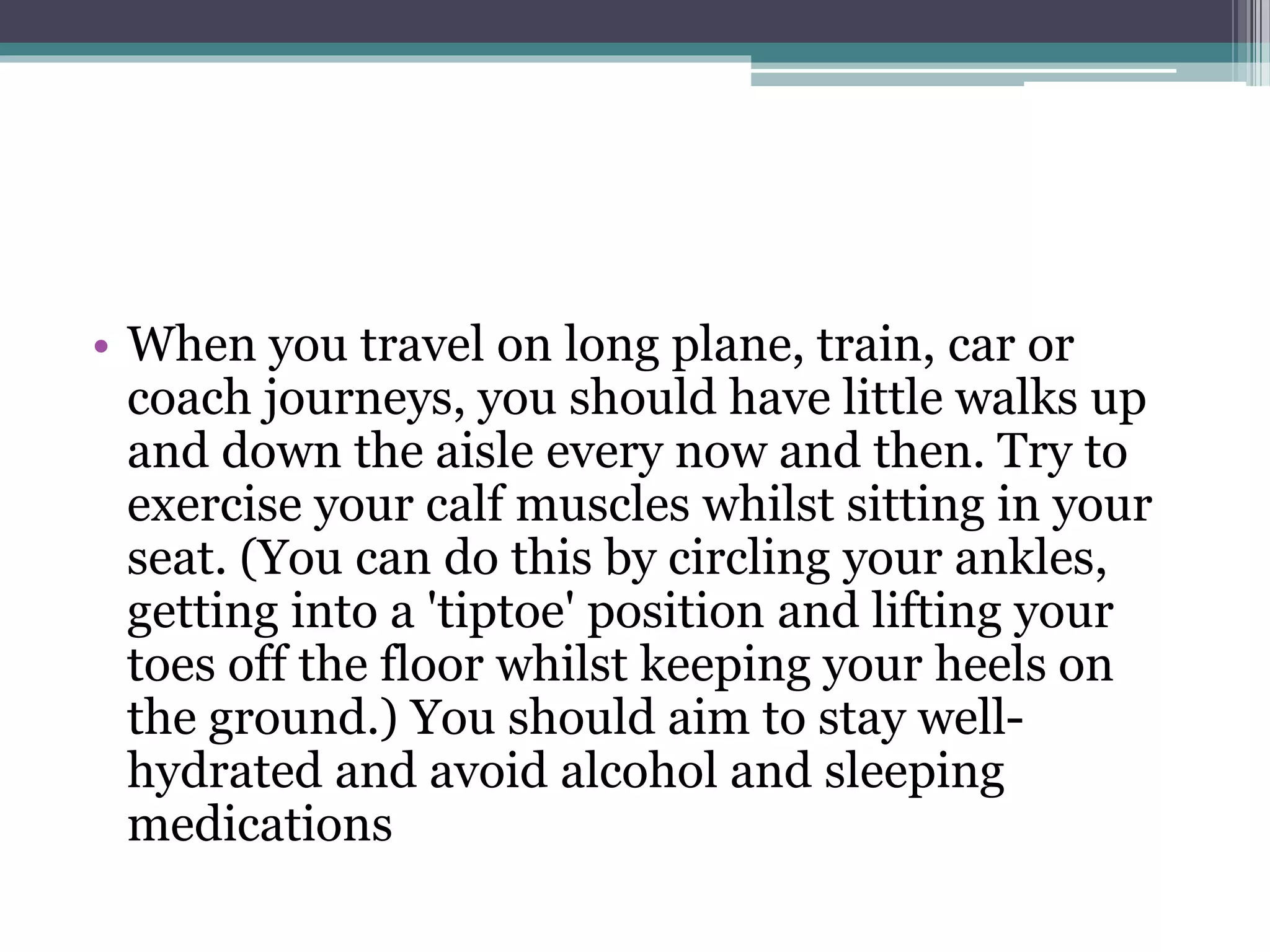 • When you travel on long plane, train, car or coach journeys, you should have little walks up and down the aisle every now and then. Try to exercise your calf muscles whilst sitting in your seat. (You can do this by circling your ankles, getting into a 'tiptoe' position and lifting your toes off the floor whilst keeping your heels on the ground.) You should aim to stay well-hydrated and avoid alcohol and sleeping medications